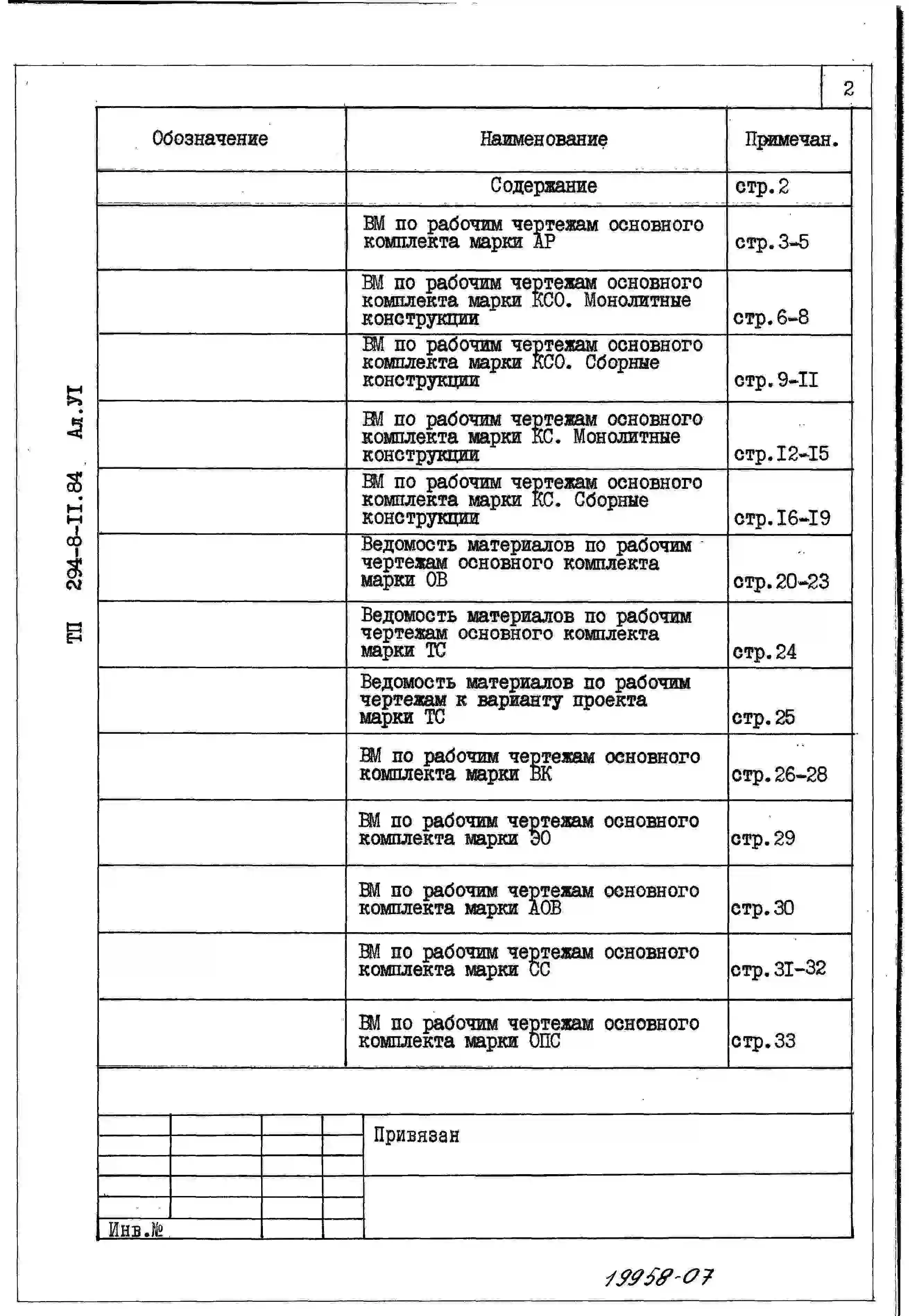 2

ТП 294-8-II.84 Ал.УI

| Обозначение | Наименование | Примечан. |
|---|---|---|
| | Содержание | стр.2 |
| | ВМ по рабочим чертежам основного комплекта марки АР | стр.3-5 |
| | ВМ по рабочим чертежам основного комплекта марки КСО. Монолитные конструкции | стр.6-8 |
| | ВМ по рабочим чертежам основного комплекта марки КСО. Сборные конструкции | стр.9-II |
| | ВМ по рабочим чертежам основного комплекта марки КС. Монолитные конструкции | стр.I2-I5 |
| | ВМ по рабочим чертежам основного комплекта марки КС. Сборные конструкции | стр.I6-I9 |
| | Ведомость материалов по рабочим чертежам основного комплекта марки ОВ | стр.20-23 |
| | Ведомость материалов по рабочим чертежам основного комплекта марки ТС | стр.24 |
| | Ведомость материалов по рабочим чертежам к варианту проекта марки ТС | стр.25 |
| | ВМ по рабочим чертежам основного комплекта марки ВК | стр.26-28 |
| | ВМ по рабочим чертежам основного комплекта марки ЭО | стр.29 |
| | ВМ по рабочим чертежам основного комплекта марки АОВ | стр.30 |
| | ВМ по рабочим чертежам основного комплекта марки СС | стр.3I-32 |
| | ВМ по рабочим чертежам основного комплекта марки ОПС | стр.33 |

Привязан

Инв.№

19958-07